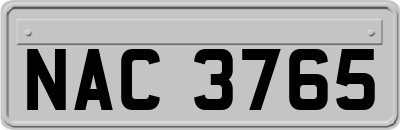 NAC 3765